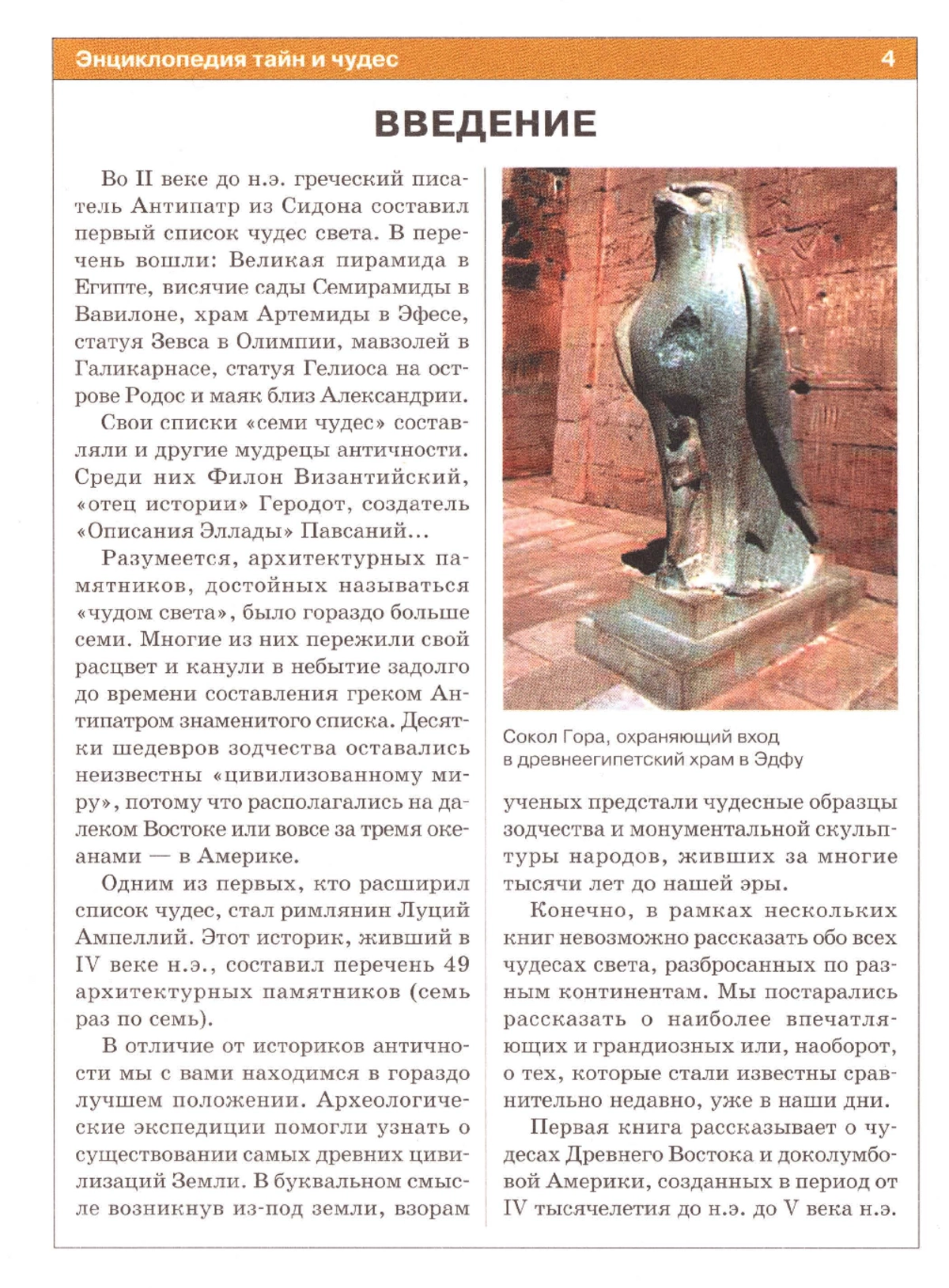 Энциклопедия тайн и чудес 4

ВВЕДЕНИЕ

Во II веке до н.э. греческий писатель Антипатр из Сидона составил первый список чудес света. В перечень вошли: Великая пирамида в Египте, висячие сады Семирамиды в Вавилоне, храм Артемиды в Эфесе, статуя Зевса в Олимпии, мавзолей в Галикарнасе, статуя Гелиоса на острове Родос и маяк близ Александрии.

Свои списки «семи чудес» составляли и другие мудрецы античности. Среди них Филон Византийский, «отец истории» Геродот, создатель «Описания Эллады» Павсаний...

Разумеется, архитектурных памятников, достойных называться «чудом света», было гораздо больше семи. Многие из них пережили свой расцвет и канули в небытие задолго до времени составления греком Антипатром знаменитого списка. Десятки шедевров зодчества оставались неизвестны «цивилизованному миру», потому что располагались на далеком Востоке или вовсе за тремя океанами — в Америке.

Одним из первых, кто расширил список чудес, стал римлянин Луций Ампеллий. Этот историк, живший в IV веке н.э., составил перечень 49 архитектурных памятников (семь раз по семь).

В отличие от историков античности мы с вами находимся в гораздо лучшем положении. Археологические экспедиции помогли узнать о существовании самых древних цивилизаций Земли. В буквальном смысле возникнув из-под земли, взорам

Сокол Гора, охраняющий вход в древнеегипетский храм в Эдфу

ученых предстали чудесные образцы зодчества и монументальной скульптуры народов, живших за многие тысячи лет до нашей эры.

Конечно, в рамках нескольких книг невозможно рассказать обо всех чудесах света, разбросанных по разным континентам. Мы постарались рассказать о наиболее впечатляющих и грандиозных или, наоборот, о тех, которые стали известны сравнительно недавно, уже в наши дни.

Первая книга рассказывает о чудесах Древнего Востока и доколумбовой Америки, созданных в период от IV тысячелетия до н.э. до V века н.э.